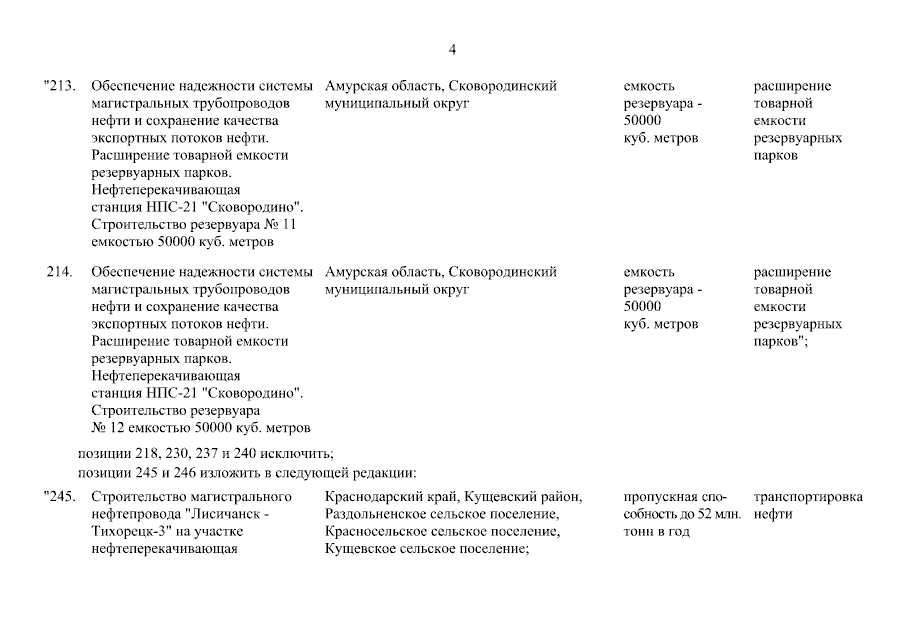 4

| | | | | |
|---|---|---|---|---|
| "213. | Обеспечение надежности системы магистральных трубопроводов нефти и сохранение качества экспортных потоков нефти. Расширение товарной емкости резервуарных парков. Нефтеперекачивающая станция НПС-21 "Сковородино". Строительство резервуара № 11 емкостью 50000 куб. метров | Амурская область, Сковородинский муниципальный округ | емкость резервуара - 50000 куб. метров | расширение товарной емкости резервуарных парков |
| 214. | Обеспечение надежности системы магистральных трубопроводов нефти и сохранение качества экспортных потоков нефти. Расширение товарной емкости резервуарных парков. Нефтеперекачивающая станция НПС-21 "Сковородино". Строительство резервуара № 12 емкостью 50000 куб. метров | Амурская область, Сковородинский муниципальный округ | емкость резервуара - 50000 куб. метров | расширение товарной емкости резервуарных парков"; |

позиции 218, 230, 237 и 240 исключить;
позиции 245 и 246 изложить в следующей редакции:

| | | | | |
|---|---|---|---|---|
| "245. | Строительство магистрального нефтепровода "Лисичанск - Тихорецк-3" на участке нефтеперекачивающая | Краснодарский край, Кущевский район, Раздольненское сельское поселение, Красносельское сельское поселение, Кущевское сельское поселение; | пропускная способность до 52 млн. тонн в год | транспортировка нефти |